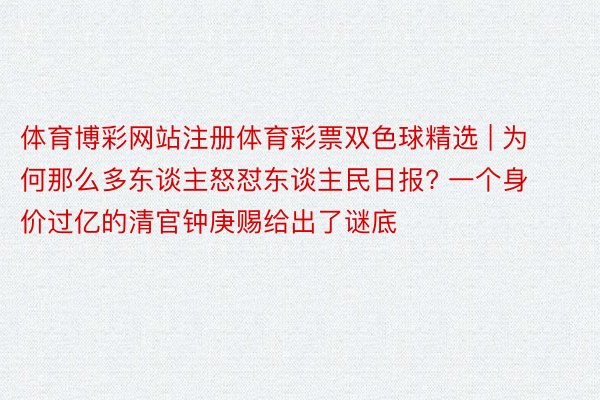 体育博彩网站注册体育彩票双色球精选 | 为何那么多东谈主怒怼东谈主民日报? 一个身价过亿的清官钟庚赐给出了谜底